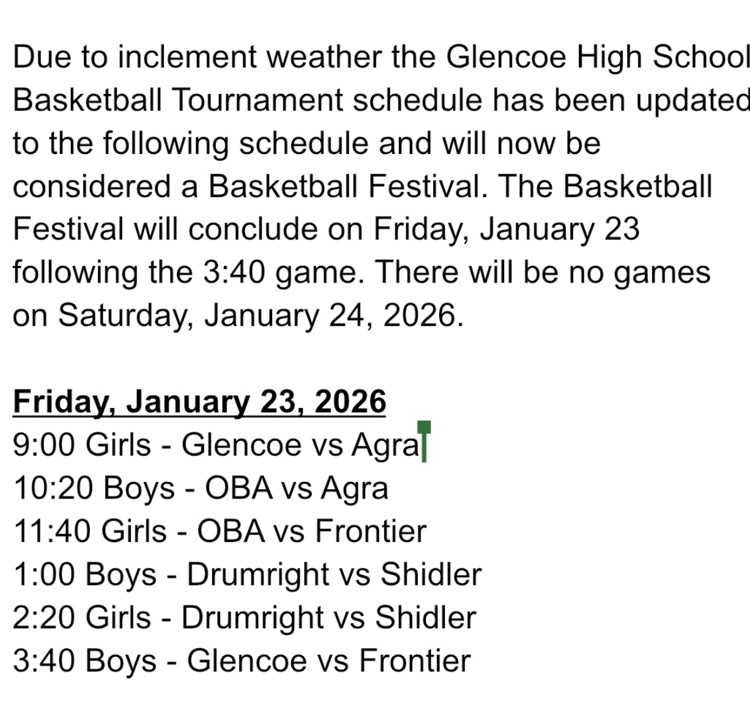 Due to inclement weather the Glencoe High School Basketball Tournament schedule has been updated to the following schedule and will now be considered a Basketball Festival. The Basketball Festival will conclude on Friday, January 23 following the 3:40 game. There will be no games on Saturday, January 24, 2026.

Friday, January 23, 2026
9:00 Girls - Glencoe vs Agra
10:20 Boys - OBA vs Agra
11:40 Girls - OBA vs Frontier
1:00 Boys - Drumright vs Shidler
2:20 Girls - Drumright vs Shidler
3:40 Boys - Glencoe vs Frontier